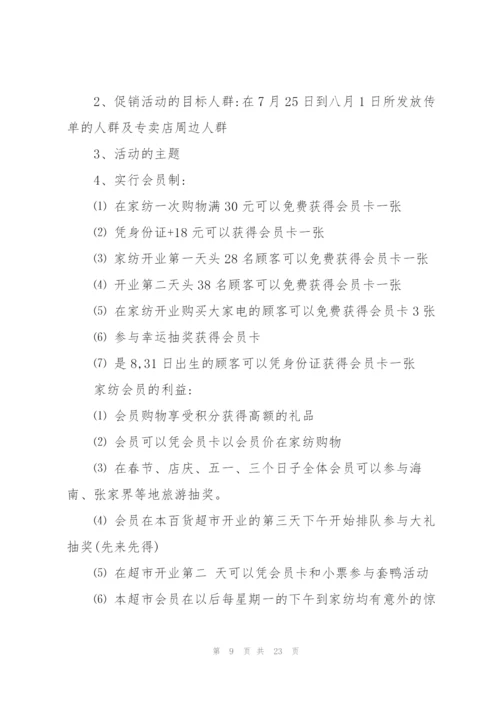 2、促销活动的目标人群:在7月25日到八月1日所发放传单的人群及专卖店周边人群

3、活动的主题

4、实行会员制:

⑴ 在家纺一次购物满30元可以免费获得会员卡一张

⑵ 凭身份证+18元可以获得会员卡一张

⑶ 家纺开业第一天头28名顾客可以免费获得会员卡一张

⑷ 开业第二天头38名顾客可以免费获得会员卡一张

⑸ 在家纺开业购买大家电的顾客可以免费获得会员卡3张

⑹ 参与幸运抽奖获得会员卡

⑺ 是8,31日出生的顾客可以凭身份证获得会员卡一张

家纺会员的利益:

⑴ 会员购物享受积分获得高额的礼品

⑵ 会员可以凭会员卡以会员价在家纺购物

⑶ 在春节、店庆、五一、三个日子全体会员可以参与海南、张家界等地旅游抽奖。

⑷ 会员在本百货超市开业的第三天下午开始排队参与大礼抽奖(先来先得)

⑸ 在超市开业第二 天可以凭会员卡和小票参与套鸭活动

⑹ 本超市会员在以后每星期一的下午到家纺均有意外的惊

第 9 页 共 23 页